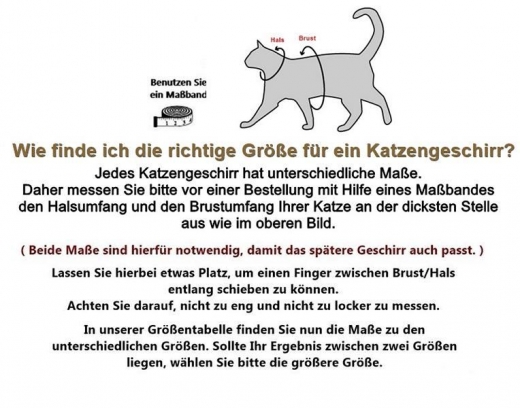 Hals

Brust

Benutzen Sie ein Maßband

1 2 3

Wie finde ich die richtige Größe für ein Katzengeschirr?

Jedes Katzengeschirr hat unterschiedliche Maße.
Daher messen Sie bitte vor einer Bestellung mit Hilfe eines Maßbandes den Halsumfang und den Brustumfang Ihrer Katze an der dicksten Stelle aus wie im oberen Bild.

( Beide Maße sind hierfür notwendig, damit das spätere Geschirr auch passt. )

Lassen Sie hierbei etwas Platz, um einen Finger zwischen Brust/Hals entlang schieben zu können.
Achten Sie darauf, nicht zu eng und nicht zu locker zu messen.

In unserer Größentabelle finden Sie nun die Maße zu den unterschiedlichen Größen. Sollte Ihr Ergebnis zwischen zwei Größen liegen, wählen Sie bitte die größere Größe.